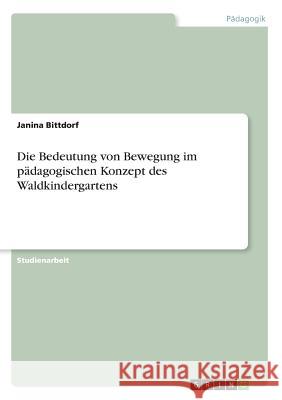 Pädagogik

Janina Bittdorf

Die Bedeutung von Bewegung im pädagogischen Konzept des Waldkindergartens

Studienarbeit

Kraina Książek